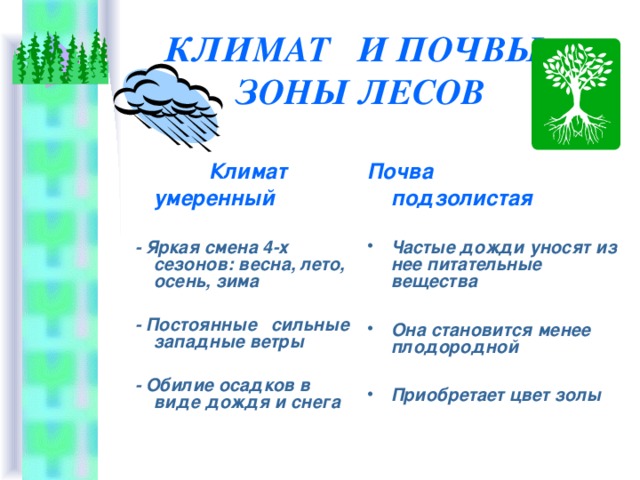 КЛИМАТ И ПОЧВЫ ЗОНЫ ЛЕСОВ

Климат умеренный

- Яркая смена 4-х сезонов: весна, лето, осень, зима

- Постоянные сильные западные ветры

- Обилие осадков в виде дождя и снега

Почва подзолистая

• Частые дожди уносят из нее питательные вещества

• Она становится менее плодородной

• Приобретает цвет золы